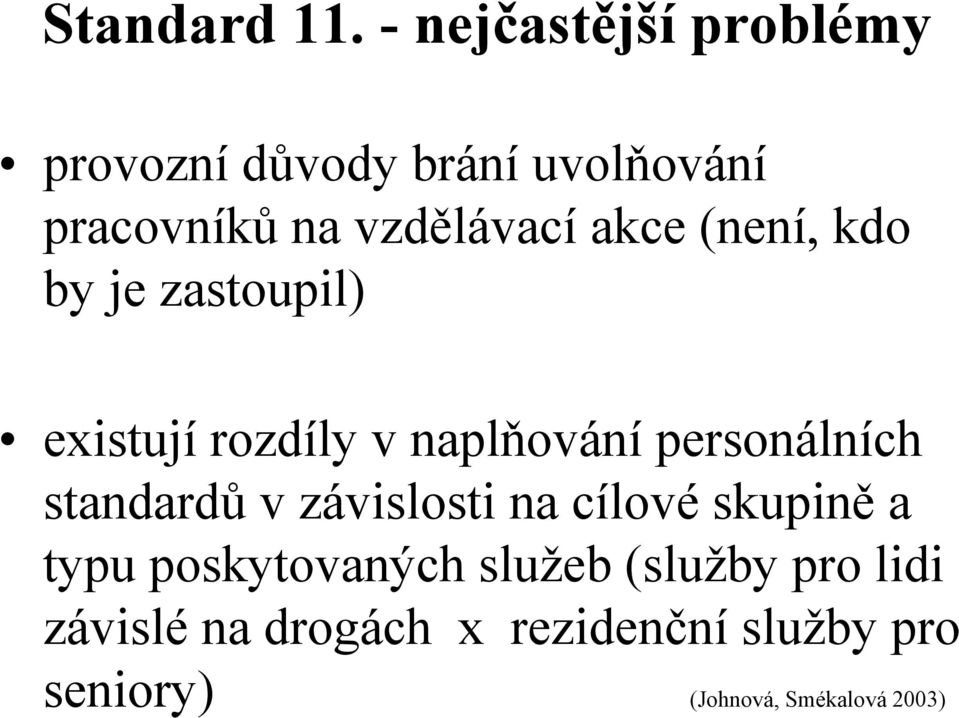 Standard 11. - nejčastější problémy

• provozní důvody brání uvolňování pracovníků na vzdělávací akce (není, kdo by je zastoupil)

• existují rozdíly v naplňování personálních standardů v závislosti na cílové skupině a typu poskytovaných služeb (služby pro lidi závislé na drogách x rezidenční služby pro seniory)

(Johnová, Smékalová 2003)